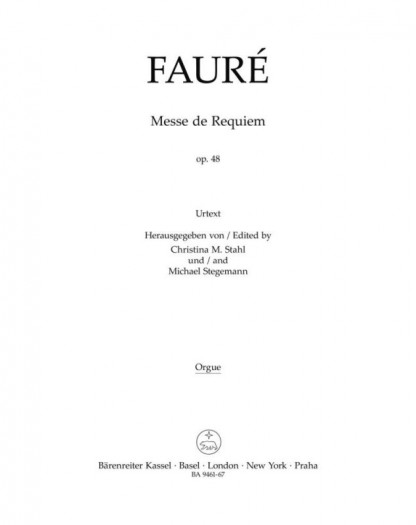 FAURÉ

Messe de Requiem

op. 48

Urtext

Herausgegeben von / Edited by
Christina M. Stahl
und / and
Michael Stegemann

Orgue

Bärenreiter Kassel · Basel · London · New York · Praha
BA 9461-67